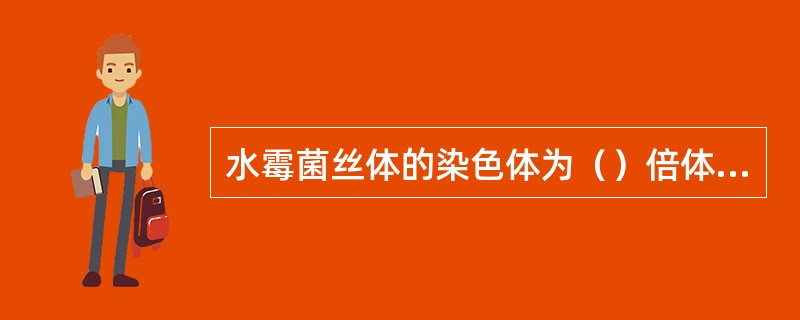 水霉菌丝体的染色体为（）倍体...